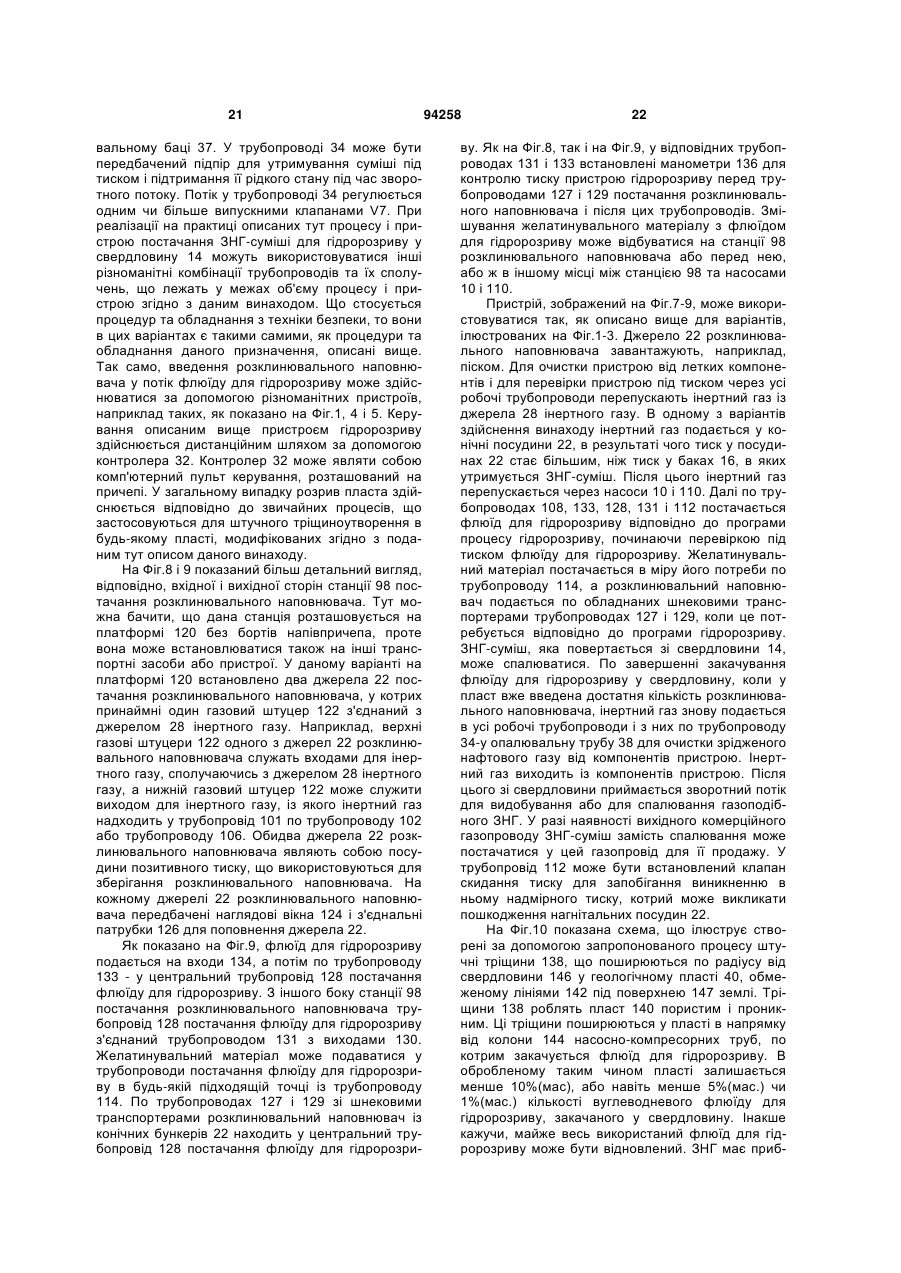 21 94258 22

вальному баці 37. У трубопроводі 34 може бути передбачений підпір для утримування суміші під тиском і підтримання її рідкого стану під час зворотного потоку. Потік у трубопроводі 34 регулюється одним чи більше випускними клапанами V7. При реалізації на практиці описаних тут процесу і пристрою постачання ЗНГ-суміші для гідророзриву у свердловину 14 можуть використовуватися інші різноманітні комбінації трубопроводів та їх сполучень, що лежать у межах об'єму процесу і пристрою згідно з даним винаходом. Що стосується процедур та обладнання з техніки безпеки, то вони в цих варіантах є такими самими, як процедури та обладнання даного призначення, описані вище. Так само, введення розклинювального наповнювача у потік флюїду для гідророзриву може здійснюватися за допомогою різноманітних пристроїв, наприклад таких, як показано на Фіг.1, 4 і 5. Керування описаним вище пристроєм гідророзриву здійснюється дистанційним шляхом за допомогою контролера 32. Контролер 32 може являти собою комп'ютерний пульт керування, розташований на причепі. У загальному випадку розрив пласта здійснюється відповідно до звичайних процесів, що застосовуються для штучного тріщиноутворення в будь-якому пласті, модифікованих згідно з поданим тут описом даного винаходу.

На Фіг.8 і 9 показаний більш детальний вигляд, відповідно, вхідної і вихідної сторін станції 98 постачання розклинювального наповнювача. Тут можна бачити, що дана станція розташовується на платформі 120 без бортів напівпричепа, проте вона може встановлюватися також на інші транспортні засоби або пристрої. У даному варіанті на платформі 120 встановлено два джерела 22 постачання розклинювального наповнювача, у котрих принаймні один газовий штуцер 122 з'єднаний з джерелом 28 інертного газу. Наприклад, верхні газові штуцери 122 одного з джерел 22 розклинювального наповнювача служать входами для інертного газу, сполучаючись з джерелом 28 інертного газу, а нижній газовий штуцер 122 може служити виходом для інертного газу, із якого інертний газ надходить у трубопровід 101 по трубопроводу 102 або трубопроводу 106. Обидва джерела 22 розклинювального наповнювача являють собою посудини позитивного тиску, що використовуються для зберігання розклинювального наповнювача. На кожному джерелі 22 розклинювального наповнювача передбачені наглядові вікна 124 і з'єднальні патрубки 126 для поповнення джерела 22.

Як показано на Фіг.9, флюїд для гідророзриву подається на входи 134, а потім по трубопроводу 133 - у центральний трубопровід 128 постачання флюїду для гідророзриву. З іншого боку станції 98 постачання розклинювального наповнювача трубопровід 128 постачання флюїду для гідророзриву з'єднаний трубопроводом 131 з виходами 130. Желатинувальний матеріал може подаватися у трубопроводи постачання флюїду для гідророзриву в будь-якій підходящій точці із трубопроводу 114. По трубопроводах 127 і 129 зі шнековими транспортерами розклинювальний наповнювач із конічних бункерів 22 находить у центральний трубопровід 128 постачання флюїду для гідророзриву. Як на Фіг.8, так і на Фіг.9, у відповідних трубопроводах 131 і 133 встановлені манометри 136 для контролю тиску пристрою гідророзриву перед трубопроводами 127 і 129 постачання розклинювального наповнювача і після цих трубопроводів. Змішування желатинувального матеріалу з флюїдом для гідророзриву може відбуватися на станції 98 розклинювального наповнювача або перед нею, або ж в іншому місці між станцією 98 та насосами 10 і 110.

Пристрій, зображений на Фіг.7-9, може використовуватися так, як описано вище для варіантів, ілюстрованих на Фіг.1-3. Джерело 22 розклинювального наповнювача завантажують, наприклад, піском. Для очистки пристрою від летких компонентів і для перевірки пристрою під тиском через усі робочі трубопроводи перепускають інертний газ із джерела 28 інертного газу. В одному з варіантів здійснення винаходу інертний газ подається у конічні посудини 22, в результаті чого тиск у посудинах 22 стає більшим, ніж тиск у баках 16, в яких утримується ЗНГ-суміш. Після цього інертний газ перепускається через насоси 10 і 110. Далі по трубопроводах 108, 133, 128, 131 і 112 постачається флюїд для гідророзриву відповідно до програми процесу гідророзриву, починаючи перевіркою під тиском флюїду для гідророзриву. Желатинувальний матеріал постачається в міру його потреби по трубопроводу 114, а розклинювальний наповнювач подається по обладнаних шнековими транспортерами трубопроводах 127 і 129, коли це потребується відповідно до програми гідророзриву. ЗНГ-суміш, яка повертається зі свердловини 14, може спалюватися. По завершенні закачування флюїду для гідророзриву у свердловину, коли у пласт вже введена достатня кількість розклинювального наповнювача, інертний газ знову подається в усі робочі трубопроводи і з них по трубопроводу 34-у опалювальну трубу 38 для очистки зрідженого нафтового газу від компонентів пристрою. Інертний газ виходить із компонентів пристрою. Після цього зі свердловини приймається зворотний потік для видобування або для спалювання газоподібного ЗНГ. У разі наявності вихідного комерційного газопроводу ЗНГ-суміш замість спалювання може постачатися у цей газопровід для її продажу. У трубопровід 112 може бути встановлений клапан скидання тиску для запобігання виникненню в ньому надмірного тиску, котрий може викликати пошкодження нагнітальних посудин 22.

На Фіг.10 показана схема, що ілюструє створені за допомогою запропонованого процесу штучні тріщини 138, що поширюються по радіусу від свердловини 146 у геологічному пласті 40, обмеженому лініями 142 під поверхнею 147 землі. Тріщини 138 роблять пласт 140 пористим і проникним. Ці тріщини поширюються у пласті в напрямку від колони 144 насосно-компресорних труб, по котрим закачується флюїд для гідророзриву. В обробленому таким чином пласті залишається менше 10%(мас), або навіть менше 5%(мас.) чи 1%(мас.) кількості вуглеводневого флюїду для гідророзриву, закачаного у свердловину. Інакше кажучи, майже весь використаний флюїд для гідророзриву може бути відновлений. ЗНГ має приб-